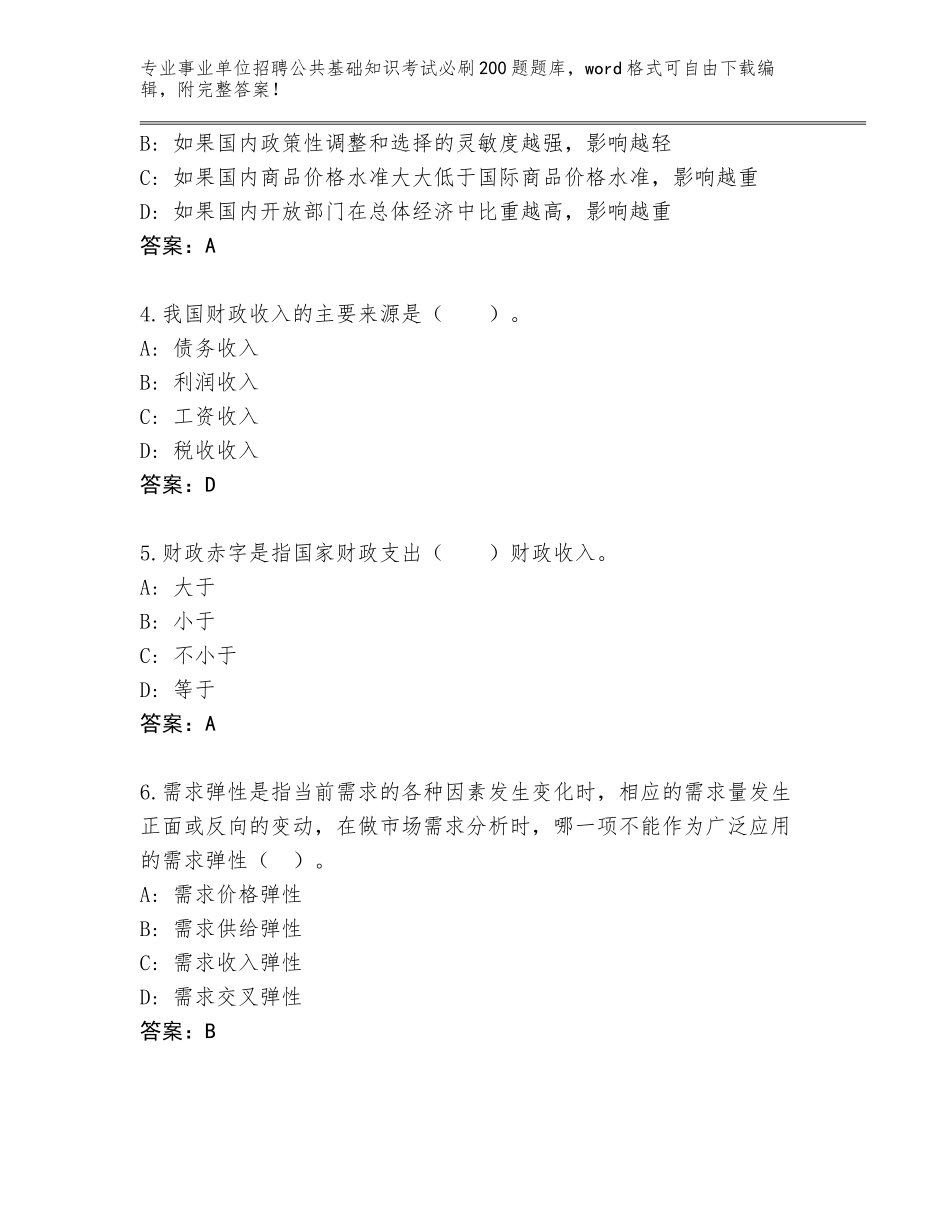 专业事业单位招聘公共基础知识考试必刷200题题库，word格式可自由下载编辑，附完整答案！

B：如果国内政策性调整和选择的灵敏度越强，影响越轻
C：如果国内商品价格水准大大低于国际商品价格水准，影响越重
D：如果国内开放部门在总体经济中比重越高，影响越重
答案：A

4.我国财政收入的主要来源是（　　）。
A：债务收入
B：利润收入
C：工资收入
D：税收收入
答案：D

5.财政赤字是指国家财政支出（　　）财政收入。
A：大于
B：小于
C：不小于
D：等于
答案：A

6.需求弹性是指当前需求的各种因素发生变化时，相应的需求量发生正面或反向的变动，在做市场需求分析时，哪一项不能作为广泛应用的需求弹性（　）。
A：需求价格弹性
B：需求供给弹性
C：需求收入弹性
D：需求交叉弹性
答案：B